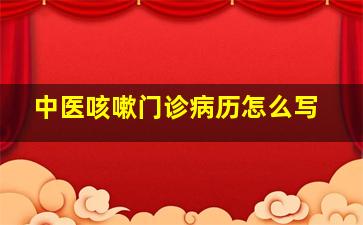 中医咳嗽门诊病历怎么写